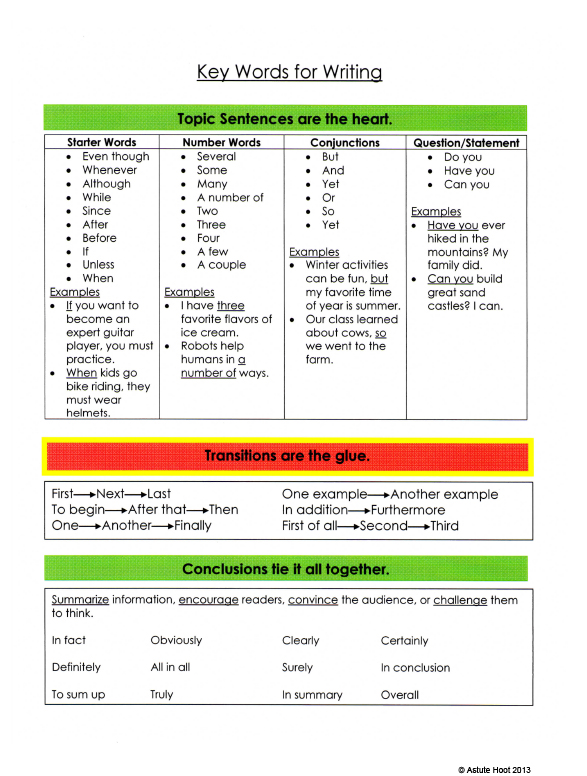 Key Words for Writing

Topic Sentences are the heart.

| Starter Words | Number Words | Conjunctions | Question/Statement |
|---|---|---|---|
| • Even though • Whenever • Although • While • Since • After • Before • If • Unless • When Examples • If you want to become an expert guitar player, you must practice. • When kids go bike riding, they must wear helmets. | • Several • Some • Many • A number of • Two • Three • Four • A few • A couple Examples • I have three favorite flavors of ice cream. • Robots help humans in a number of ways. | • But • And • Yet • Or • So • Yet Examples • Winter activities can be fun, but my favorite time of year is summer. • Our class learned about cows, so we went to the farm. | • Do you • Have you • Can you Examples • Have you ever hiked in the mountains? My family did. • Can you build great sand castles? I can. |

Transitions are the glue.

First→Next→Last
To begin→After that→Then
One→Another→Finally

One example→Another example
In addition→Furthermore
First of all→Second→Third

Conclusions tie it all together.

Summarize information, encourage readers, convince the audience, or challenge them to think.

| In fact | Obviously | Clearly | Certainly |
|---|---|---|---|
| Definitely | All in all | Surely | In conclusion |
| To sum up | Truly | In summary | Overall |

© Astute Hoot 2013